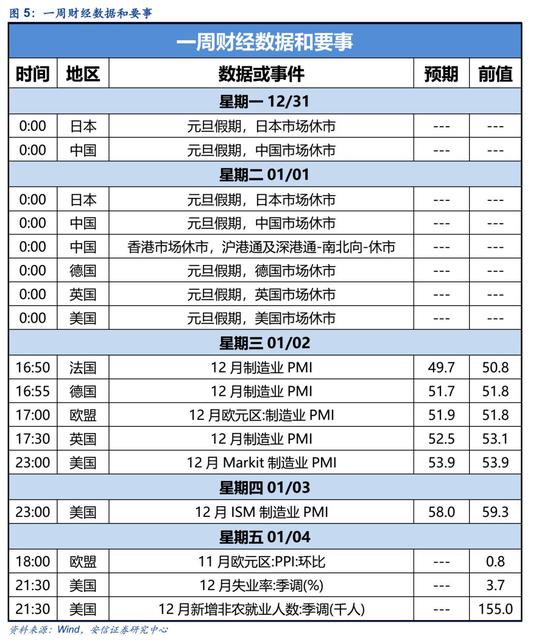 图 5：一周财经数据和要事

一周财经数据和要事

| 时间 | 地区 | 数据或事件 | 预期 | 前值 |
|---|---|---|---|---|
| 星期一 12/31 | | | | |
| 0:00 | 日本 | 元旦假期，日本市场休市 | --- | --- |
| 0:00 | 中国 | 元旦假期，中国市场休市 | --- | --- |
| 星期二 01/01 | | | | |
| 0:00 | 日本 | 元旦假期，日本市场休市 | --- | --- |
| 0:00 | 中国 | 元旦假期，中国市场休市 | --- | --- |
| 0:00 | 中国 | 香港市场休市，沪港通及深港通-南北向-休市 | --- | --- |
| 0:00 | 德国 | 元旦假期，德国市场休市 | --- | --- |
| 0:00 | 英国 | 元旦假期，英国市场休市 | --- | --- |
| 0:00 | 美国 | 元旦假期，美国市场休市 | --- | --- |
| 星期三 01/02 | | | | |
| 16:50 | 法国 | 12 月制造业 PMI | 49.7 | 50.8 |
| 16:55 | 德国 | 12 月制造业 PMI | 51.7 | 51.8 |
| 17:00 | 欧盟 | 12 月欧元区:制造业 PMI | 51.9 | 51.8 |
| 17:30 | 英国 | 12 月制造业 PMI | 52.5 | 53.1 |
| 23:00 | 美国 | 12 月 Markit 制造业 PMI | 53.9 | 53.9 |
| 星期四 01/03 | | | | |
| 23:00 | 美国 | 12 月 ISM 制造业 PMI | 58.0 | 59.3 |
| 星期五 01/04 | | | | |
| 18:00 | 欧盟 | 11 月欧元区:PPI:环比 | --- | 0.8 |
| 21:30 | 美国 | 12 月失业率:季调(%) | --- | 3.7 |
| 21:30 | 美国 | 12 月新增非农就业人数:季调(千人) | --- | 155.0 |

资料来源：Wind，安信证券研究中心